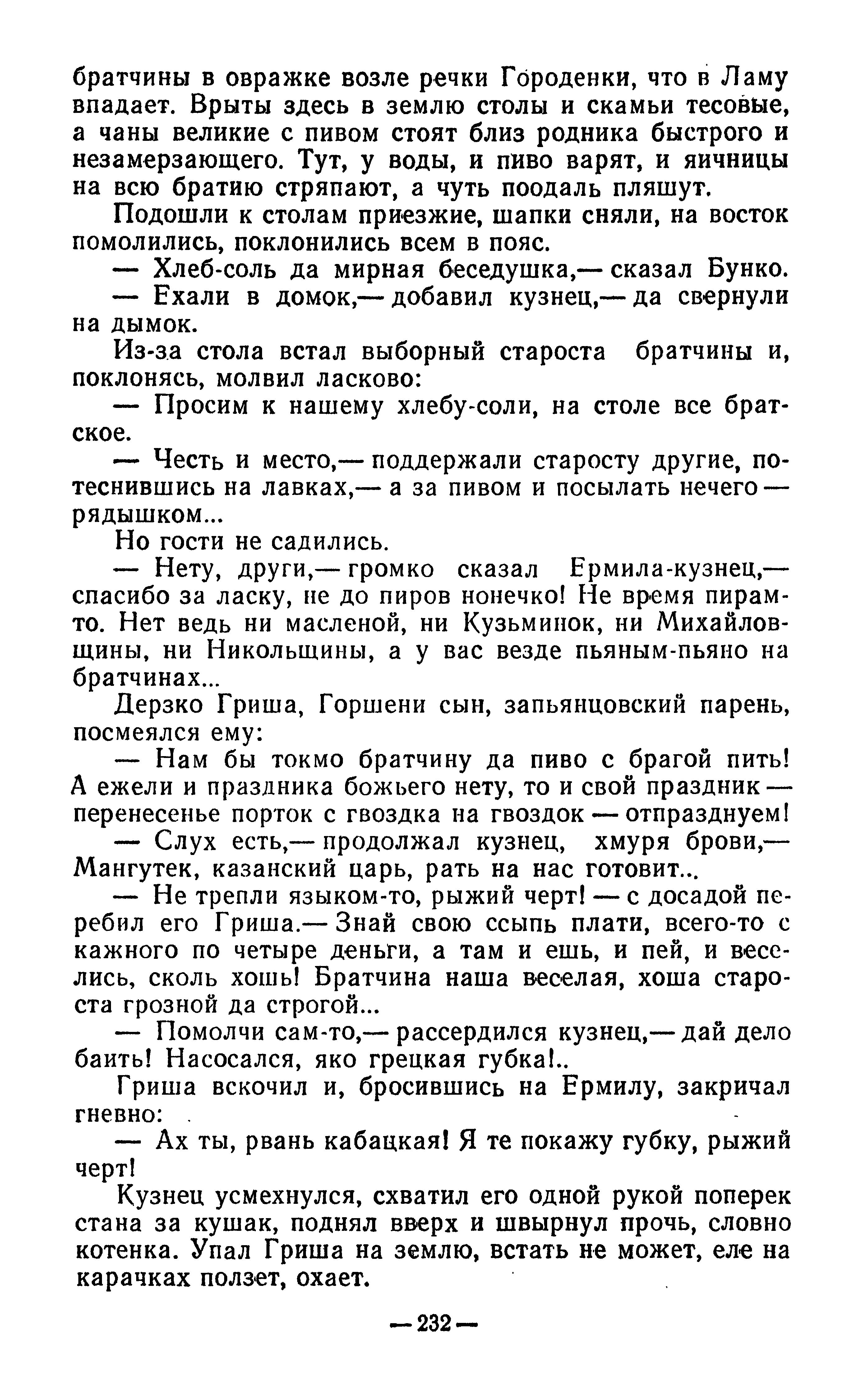 братчины в овражке возле речки Городенки, что в Ламу впадает. Врыты здесь в землю столы и скамьи тесовые, а чаны великие с пивом стоят близ родника быстрого и незамерзающего. Тут, у воды, и пиво варят, и яичницы на всю братию стряпают, а чуть поодаль пляшут.

Подошли к столам приезжие, шапки сняли, на восток помолились, поклонились всем в пояс.

— Хлеб-соль да мирная беседушка,— сказал Бунко.

— Ехали в домок,— добавил кузнец,— да свернули на дымок.

Из-за стола встал выборный староста братчины и, поклонясь, молвил ласково:

— Просим к нашему хлебу-соли, на столе все братское.

— Честь и место,— поддержали старосту другие, потеснившись на лавках,— а за пивом и посылать нечего — рядышком...

Но гости не садились.

— Нету, други,— громко сказал Ермила-кузнец,— спасибо за ласку, не до пиров нонечко! Не время пирам-то. Нет ведь ни масленой, ни Кузьминок, ни Михайловщины, ни Никольщины, а у вас везде пьяным-пьяно на братчинах...

Дерзко Гриша, Горшени сын, запьянцовский парень, посмеялся ему:

— Нам бы токмо братчину да пиво с брагой пить! А ежели и праздника божьего нету, то и свой праздник — перенесенье порток с гвоздка на гвоздок — отпразднуем!

— Слух есть,— продолжал кузнец, хмуря брови,— Мангутек, казанский царь, рать на нас готовит...

— Не трепли языком-то, рыжий черт! — с досадой перебил его Гриша.— Знай свою ссыпь плати, всего-то с кажного по четыре деньги, а там и ешь, и пей, и веселись, сколь хошь! Братчина наша веселая, хоша староста грозной да строгой...

— Помолчи сам-то,— рассердился кузнец,— дай дело баить! Насосался, яко грецкая губка!..

Гриша вскочил и, бросившись на Ермилу, закричал гневно:

— Ах ты, рвань кабацкая! Я те покажу губку, рыжий черт!

Кузнец усмехнулся, схватил его одной рукой поперек стана за кушак, поднял вверх и швырнул прочь, словно котенка. Упал Гриша на землю, встать не может, еле на карачках ползет, охает.

— 232 —